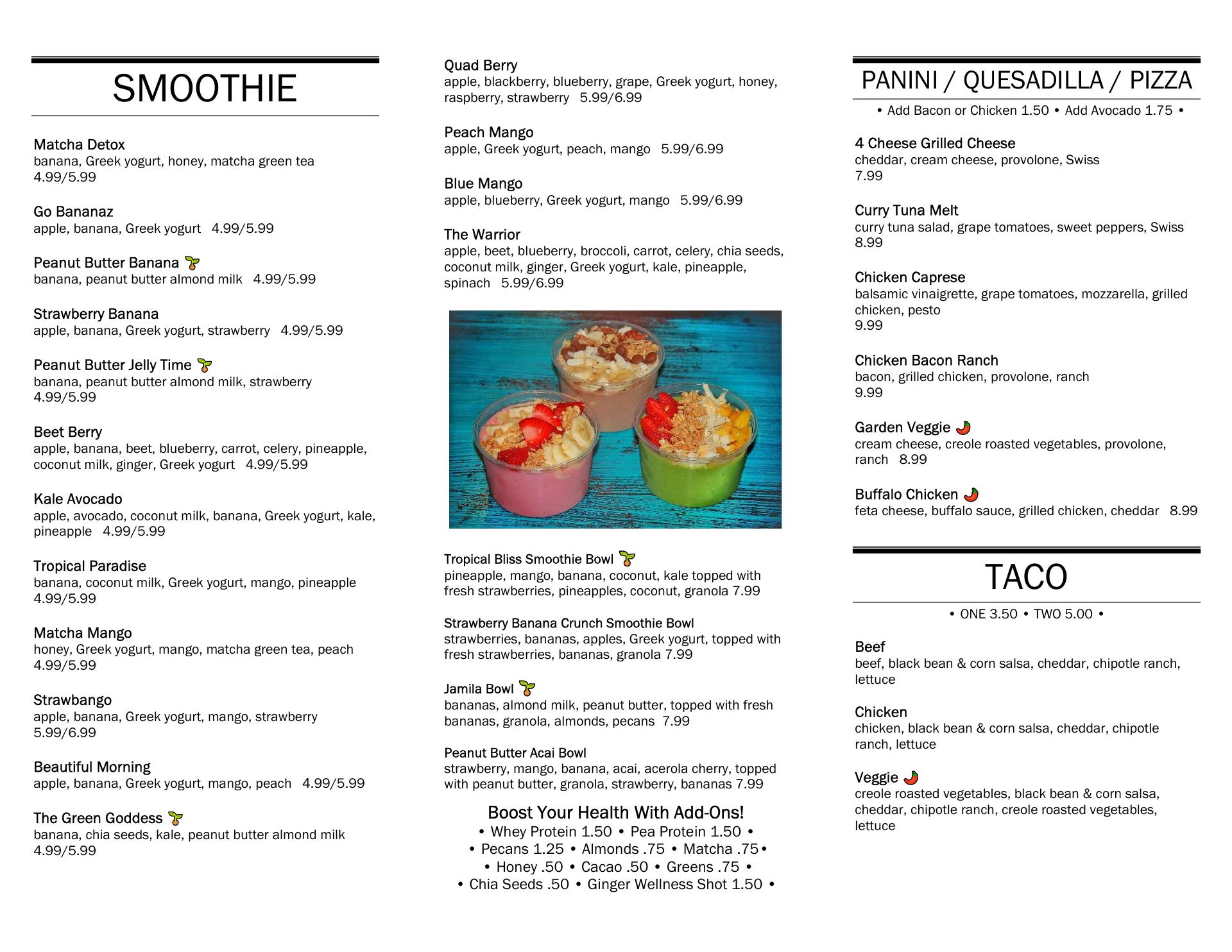 SMOOTHIE

Matcha Detox
banana, Greek yogurt, honey, matcha green tea 4.99/5.99

Go Bananaz
apple, banana, Greek yogurt 4.99/5.99

Peanut Butter Banana
banana, peanut butter almond milk 4.99/5.99

Strawberry Banana
apple, banana, Greek yogurt, strawberry 4.99/5.99

Peanut Butter Jelly Time
banana, peanut butter almond milk, strawberry 4.99/5.99

Beet Berry
apple, banana, beet, blueberry, carrot, celery, pineapple, coconut milk, ginger, Greek yogurt 4.99/5.99

Kale Avocado
apple, avocado, coconut milk, banana, Greek yogurt, kale, pineapple 4.99/5.99

Tropical Paradise
banana, coconut milk, Greek yogurt, mango, pineapple 4.99/5.99

Matcha Mango
honey, Greek yogurt, mango, matcha green tea, peach 4.99/5.99

Strawbango
apple, banana, Greek yogurt, mango, strawberry 5.99/6.99

Beautiful Morning
apple, banana, Greek yogurt, mango, peach 4.99/5.99

The Green Goddess
banana, chia seeds, kale, peanut butter almond milk 4.99/5.99

Quad Berry
apple, blackberry, blueberry, grape, Greek yogurt, honey, raspberry, strawberry 5.99/6.99

Peach Mango
apple, Greek yogurt, peach, mango 5.99/6.99

Blue Mango
apple, blueberry, Greek yogurt, mango 5.99/6.99

The Warrior
apple, beet, blueberry, broccoli, carrot, celery, chia seeds, coconut milk, ginger, Greek yogurt, kale, pineapple, spinach 5.99/6.99

Tropical Bliss Smoothie Bowl
pineapple, mango, banana, coconut, kale topped with fresh strawberries, pineapples, coconut, granola 7.99

Strawberry Banana Crunch Smoothie Bowl
strawberries, bananas, apples, Greek yogurt, topped with fresh strawberries, bananas, granola 7.99

Jamila Bowl
bananas, almond milk, peanut butter, topped with fresh bananas, granola, almonds, pecans 7.99

Peanut Butter Acai Bowl
strawberry, mango, banana, acai, acerola cherry, topped with peanut butter, granola, strawberry, bananas 7.99

Boost Your Health With Add-Ons!
• Whey Protein 1.50 • Pea Protein 1.50 •
• Pecans 1.25 • Almonds .75 • Matcha .75•
• Honey .50 • Cacao .50 • Greens .75 •
• Chia Seeds .50 • Ginger Wellness Shot 1.50 •

PANINI / QUESADILLA / PIZZA
• Add Bacon or Chicken 1.50 • Add Avocado 1.75 •

4 Cheese Grilled Cheese
cheddar, cream cheese, provolone, Swiss 7.99

Curry Tuna Melt
curry tuna salad, grape tomatoes, sweet peppers, Swiss 8.99

Chicken Caprese
balsamic vinaigrette, grape tomatoes, mozzarella, grilled chicken, pesto 9.99

Chicken Bacon Ranch
bacon, grilled chicken, provolone, ranch 9.99

Garden Veggie
cream cheese, creole roasted vegetables, provolone, ranch 8.99

Buffalo Chicken
feta cheese, buffalo sauce, grilled chicken, cheddar 8.99

TACO
• ONE 3.50 • TWO 5.00 •

Beef
beef, black bean & corn salsa, cheddar, chipotle ranch, lettuce

Chicken
chicken, black bean & corn salsa, cheddar, chipotle ranch, lettuce

Veggie
creole roasted vegetables, black bean & corn salsa, cheddar, chipotle ranch, creole roasted vegetables, lettuce